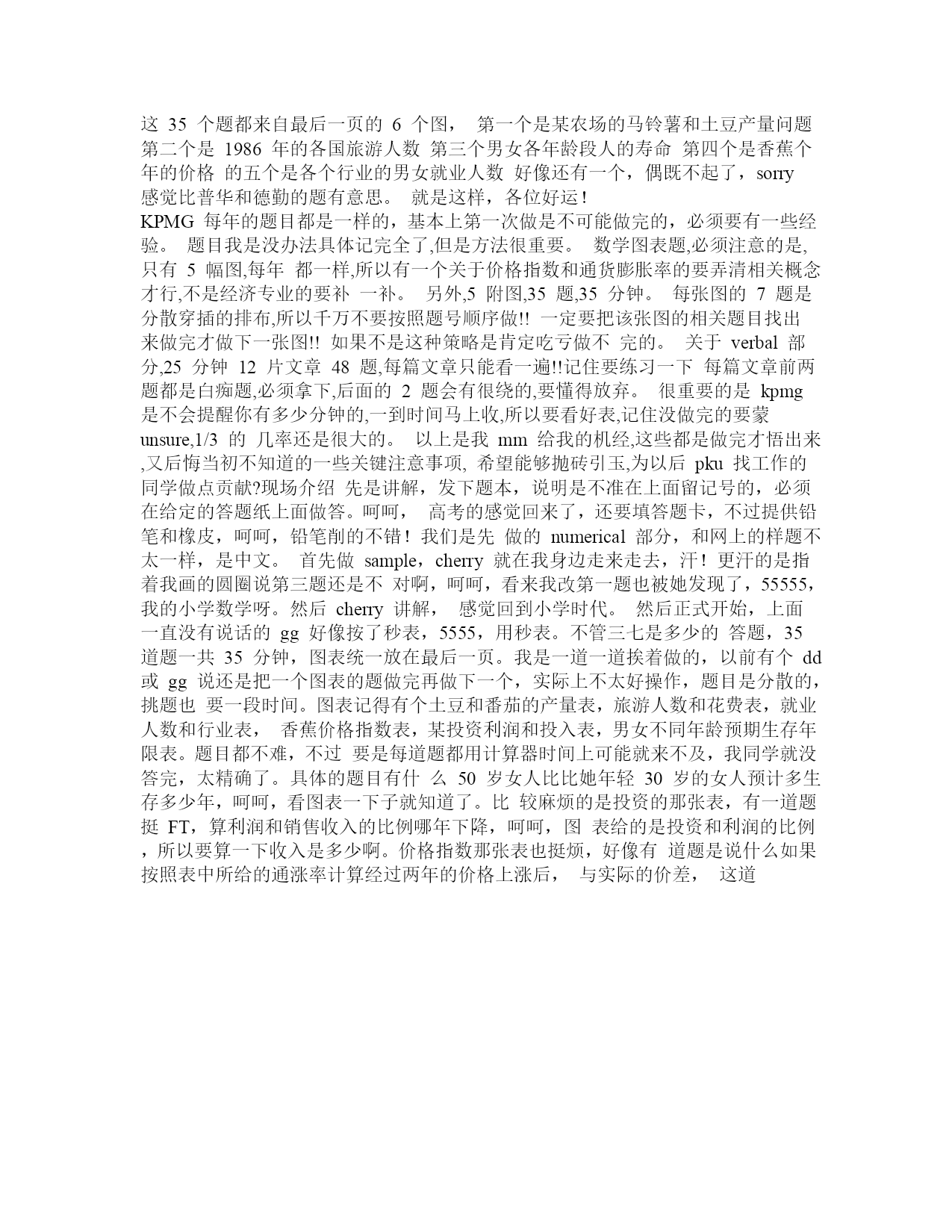 这 35 个题都来自最后一页的 6 个图， 第一个是某农场的马铃薯和土豆产量问题 第二个是 1986 年的各国旅游人数 第三个男女各年龄段人的寿命 第四个是香蕉个年的价格 的五个是各个行业的男女就业人数 好像还有一个，偶既不起了，sorry 感觉比普华和德勤的题有意思。 就是这样，各位好运！
KPMG 每年的题目都是一样的，基本上第一次做是不可能做完的，必须要有一些经验。 题目我是没办法具体记完全了,但是方法很重要。 数学图表题,必须注意的是,只有 5 幅图,每年 都一样,所以有一个关于价格指数和通货膨胀率的要弄清相关概念才行,不是经济专业的要补 一补。 另外,5 附图,35 题,35 分钟。 每张图的 7 题是分散穿插的排布,所以千万不要按照题号顺序做!! 一定要把该张图的相关题目找出来做完才做下一张图!! 如果不是这种策略是肯定吃亏做不 完的。 关于 verbal 部分,25 分钟 12 片文章 48 题,每篇文章只能看一遍!!记住要练习一下 每篇文章前两题都是白痴题,必须拿下,后面的 2 题会有很绕的,要懂得放弃。 很重要的是 kpmg 是不会提醒你有多少分钟的,一到时间马上收,所以要看好表,记住没做完的要蒙 unsure,1/3 的 几率还是很大的。 以上是我 mm 给我的机经,这些都是做完才悟出来,又后悔当初不知道的一些关键注意事项, 希望能够抛砖引玉,为以后 pku 找工作的同学做点贡献?现场介绍 先是讲解，发下题本，说明是不准在上面留记号的，必须在给定的答题纸上面做答。呵呵， 高考的感觉回来了，还要填答题卡，不过提供铅笔和橡皮，呵呵，铅笔削的不错！我们是先 做的 numerical 部分，和网上的样题不太一样，是中文。 首先做 sample，cherry 就在我身边走来走去，汗！更汗的是指着我画的圆圈说第三题还是不 对啊，呵呵，看来我改第一题也被她发现了，55555，我的小学数学呀。然后 cherry 讲解， 感觉回到小学时代。 然后正式开始，上面一直没有说话的 gg 好像按了秒表，5555，用秒表。不管三七是多少的 答题，35 道题一共 35 分钟，图表统一放在最后一页。我是一道一道挨着做的，以前有个 dd 或 gg 说还是把一个图表的题做完再做下一个，实际上不太好操作，题目是分散的，挑题也 要一段时间。图表记得有个土豆和番茄的产量表，旅游人数和花费表，就业人数和行业表， 香蕉价格指数表，某投资利润和投入表，男女不同年龄预期生存年限表。题目都不难，不过 要是每道题都用计算器时间上可能就来不及，我同学就没答完，太精确了。具体的题目有什 么 50 岁女人比比她年轻 30 岁的女人预计多生存多少年，呵呵，看图表一下子就知道了。比 较麻烦的是投资的那张表，有一道题挺 FT，算利润和销售收入的比例哪年下降，呵呵，图 表给的是投资和利润的比例，所以要算一下收入是多少啊。价格指数那张表也挺烦，好像有 道题是说什么如果按照表中所给的通涨率计算经过两年的价格上涨后， 与实际的价差， 这道